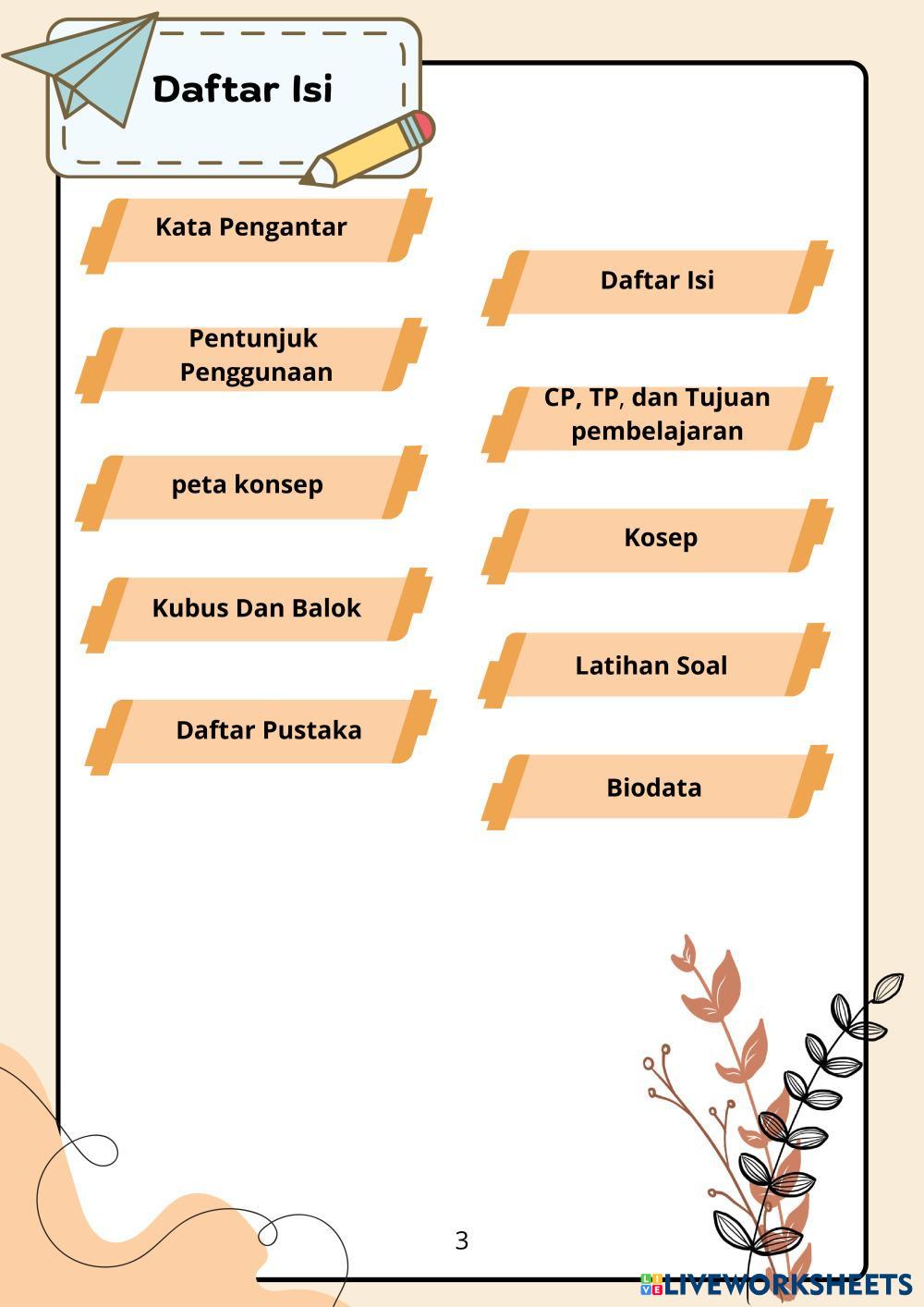 Daftar Isi

Kata Pengantar

Pentunjuk Penggunaan

peta konsep

Kubus Dan Balok

Daftar Pustaka

Daftar Isi

CP, TP, dan Tujuan pembelajaran

Kosep

Latihan Soal

Biodata

3

LIVEWORKSHEETS